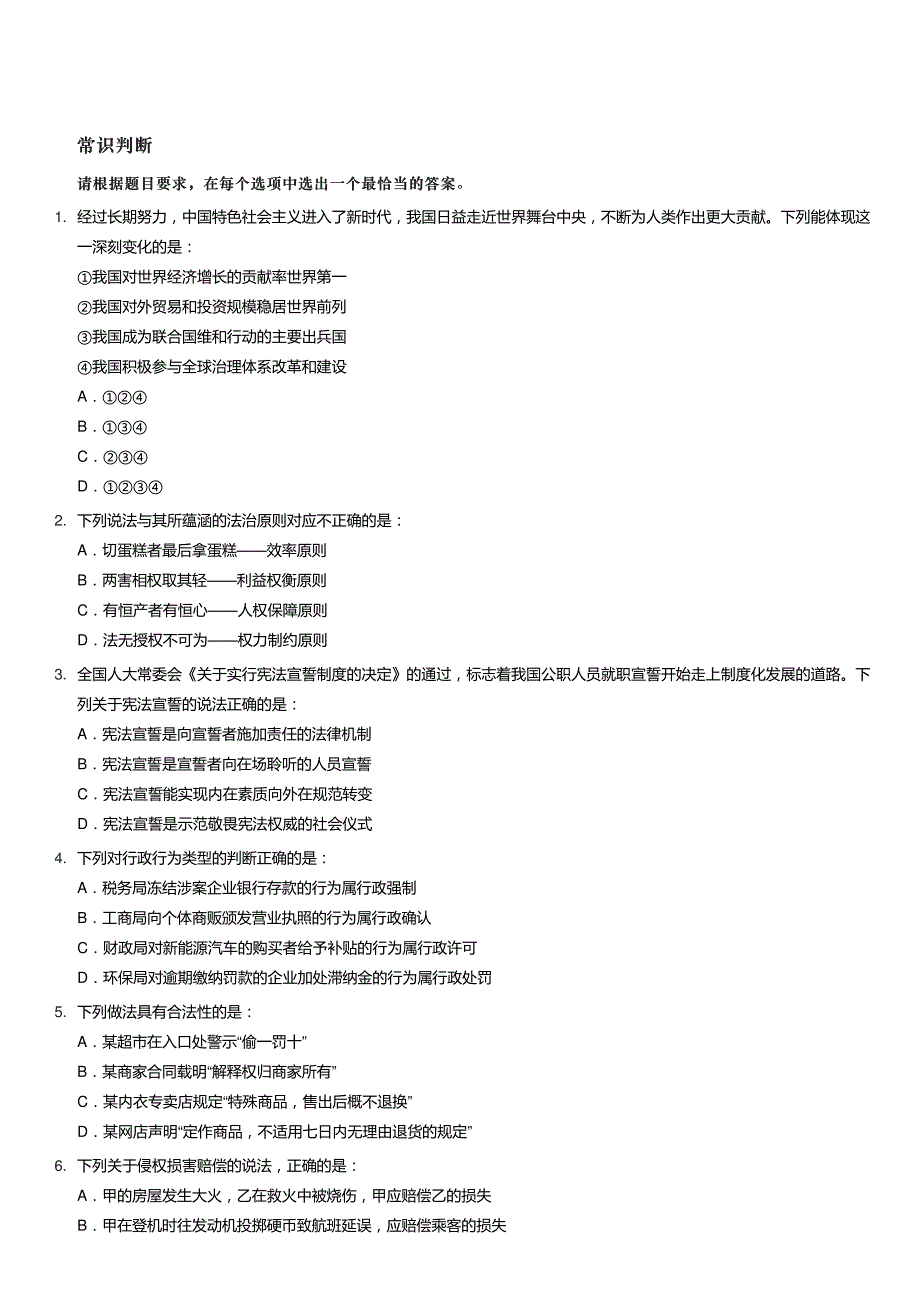 常识判断

请根据题目要求，在每个选项中选出一个最恰当的答案。

1. 经过长期努力，中国特色社会主义进入了新时代，我国日益走近世界舞台中央，不断为人类作出更大贡献。下列能体现这一深刻变化的是：

①我国对世界经济增长的贡献率世界第一

②我国对外贸易和投资规模稳居世界前列

③我国成为联合国维和行动的主要出兵国

④我国积极参与全球治理体系改革和建设

A．①②④

B．①③④

C．②③④

D．①②③④

2. 下列说法与其所蕴涵的法治原则对应不正确的是：

A．切蛋糕者最后拿蛋糕——效率原则

B．两害相权取其轻——利益权衡原则

C．有恒产者有恒心——人权保障原则

D．法无授权不可为——权力制约原则

3. 全国人大常委会《关于实行宪法宣誓制度的决定》的通过，标志着我国公职人员就职宣誓开始走上制度化发展的道路。下列关于宪法宣誓的说法正确的是：

A．宪法宣誓是向宣誓者施加责任的法律机制

B．宪法宣誓是宣誓者向在场聆听的人员宣誓

C．宪法宣誓能实现内在素质向外在规范转变

D．宪法宣誓是示范敬畏宪法权威的社会仪式

4. 下列对行政行为类型的判断正确的是：

A．税务局冻结涉案企业银行存款的行为属行政强制

B．工商局向个体商贩颁发营业执照的行为属行政确认

C．财政局对新能源汽车的购买者给予补贴的行为属行政许可

D．环保局对逾期缴纳罚款的企业加处滞纳金的行为属行政处罚

5. 下列做法具有合法性的是：

A．某超市在入口处警示“偷一罚十”

B．某商家合同载明“解释权归商家所有”

C．某内衣专卖店规定“特殊商品，售出后概不退换”

D．某网店声明“定作商品，不适用七日内无理由退货的规定”

6. 下列关于侵权损害赔偿的说法，正确的是：

A．甲的房屋发生大火，乙在救火中被烧伤，甲应赔偿乙的损失

B．甲在登机时往发动机投掷硬币致航班延误，应赔偿乘客的损失